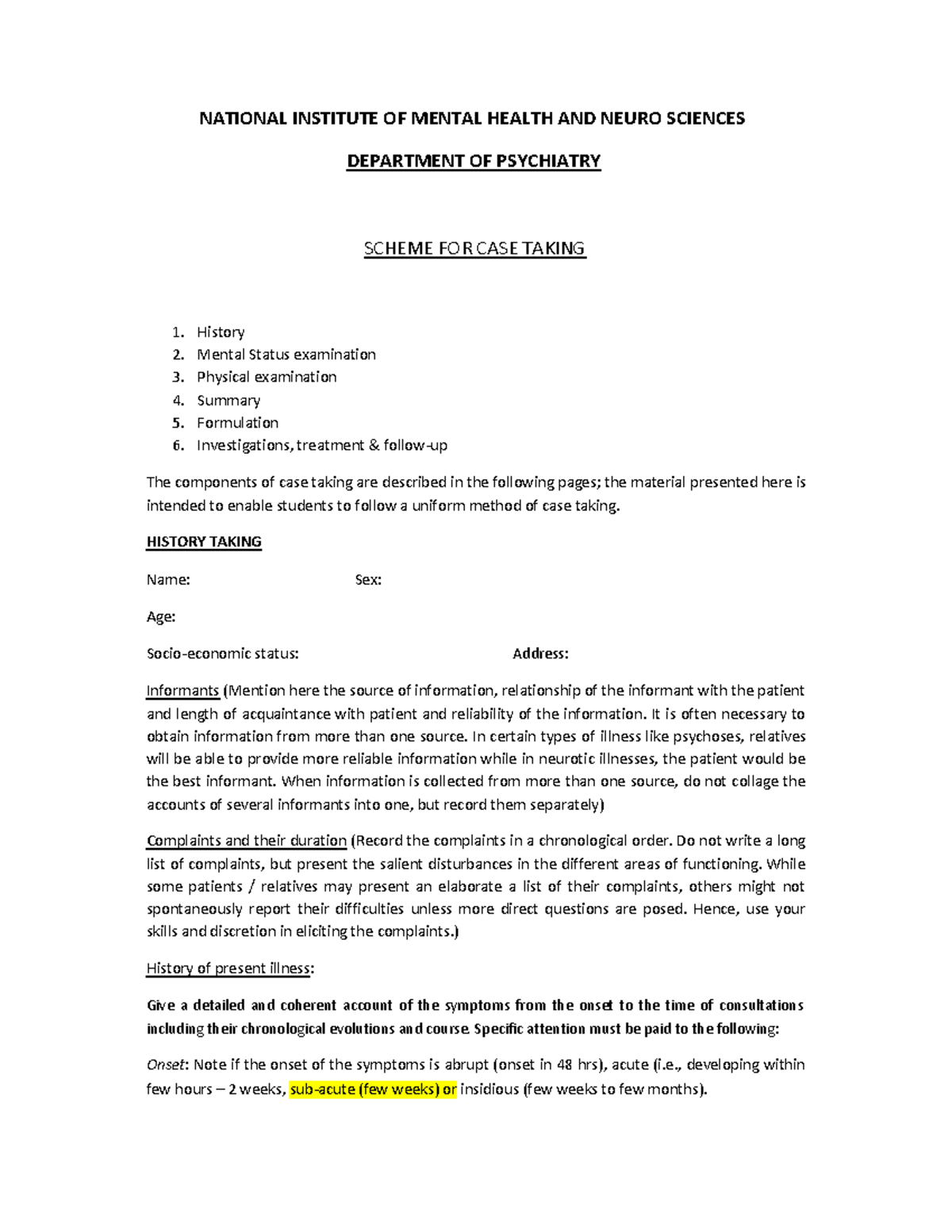 NATIONAL INSTITUTE OF MENTAL HEALTH AND NEURO SCIENCES

DEPARTMENT OF PSYCHIATRY

SCHEME FOR CASE TAKING

1. History
2. Mental Status examination
3. Physical examination
4. Summary
5. Formulation
6. Investigations, treatment & follow-up

The components of case taking are described in the following pages; the material presented here is intended to enable students to follow a uniform method of case taking.

HISTORY TAKING

Name: Sex:

Age:

Socio-economic status: Address:

Informants (Mention here the source of information, relationship of the informant with the patient and length of acquaintance with patient and reliability of the information. It is often necessary to obtain information from more than one source. In certain types of illness like psychoses, relatives will be able to provide more reliable information while in neurotic illnesses, the patient would be the best informant. When information is collected from more than one source, do not collage the accounts of several informants into one, but record them separately)

Complaints and their duration (Record the complaints in a chronological order. Do not write a long list of complaints, but present the salient disturbances in the different areas of functioning. While some patients / relatives may present an elaborate a list of their complaints, others might not spontaneously report their difficulties unless more direct questions are posed. Hence, use your skills and discretion in eliciting the complaints.)

History of present illness:

Give a detailed and coherent account of the symptoms from the onset to the time of consultations including their chronological evolutions and course. Specific attention must be paid to the following:

Onset: Note if the onset of the symptoms is abrupt (onset in 48 hrs), acute (i.e., developing within few hours – 2 weeks, sub-acute (few weeks) or insidious (few weeks to few months).